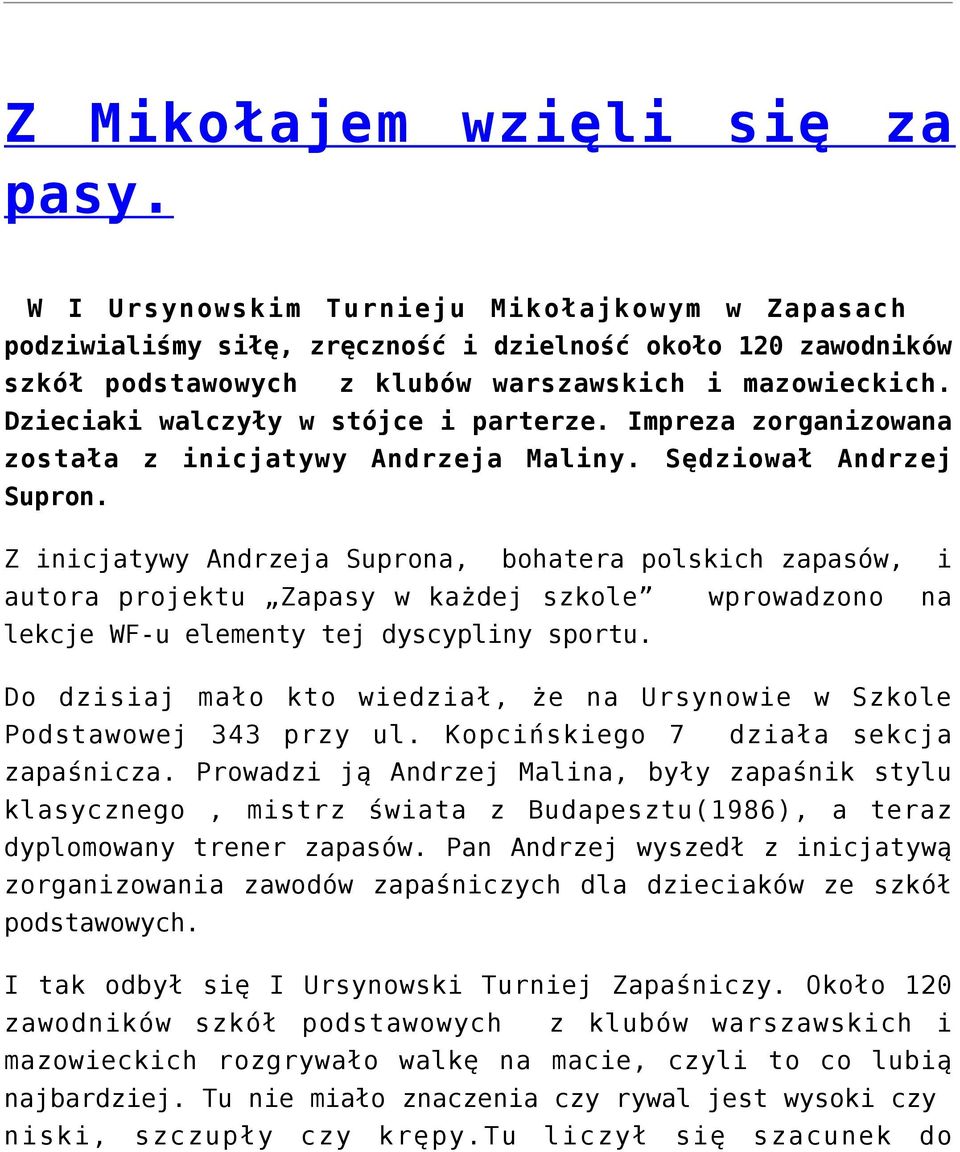 Z Mikołajem wzięli się za pasy.

W I Ursynowskim Turnieju Mikołajkowym w Zapasach podziwialiśmy siłę, zręczność i dzielność około 120 zawodników szkół podstawowych z klubów warszawskich i mazowieckich. Dzieciaki walczyły w stójce i parterze. Impreza zorganizowana została z inicjatywy Andrzeja Maliny. Sędziował Andrzej Supron.

Z inicjatywy Andrzeja Suprona, bohatera polskich zapasów, i autora projektu „Zapasy w każdej szkole” wprowadzono na lekcje WF-u elementy tej dyscypliny sportu.

Do dzisiaj mało kto wiedział, że na Ursynowie w Szkole Podstawowej 343 przy ul. Kopcińskiego 7 działa sekcja zapaśnicza. Prowadzi ją Andrzej Malina, były zapaśnik stylu klasycznego , mistrz świata z Budapesztu(1986), a teraz dyplomowany trener zapasów. Pan Andrzej wyszedł z inicjatywą zorganizowania zawodów zapaśniczych dla dzieciaków ze szkół podstawowych.

I tak odbył się I Ursynowski Turniej Zapaśniczy. Około 120 zawodników szkół podstawowych z klubów warszawskich i mazowieckich rozgrywało walkę na macie, czyli to co lubią najbardziej. Tu nie miało znaczenia czy rywal jest wysoki czy niski, szczupły czy krępy.Tu liczył się szacunek do